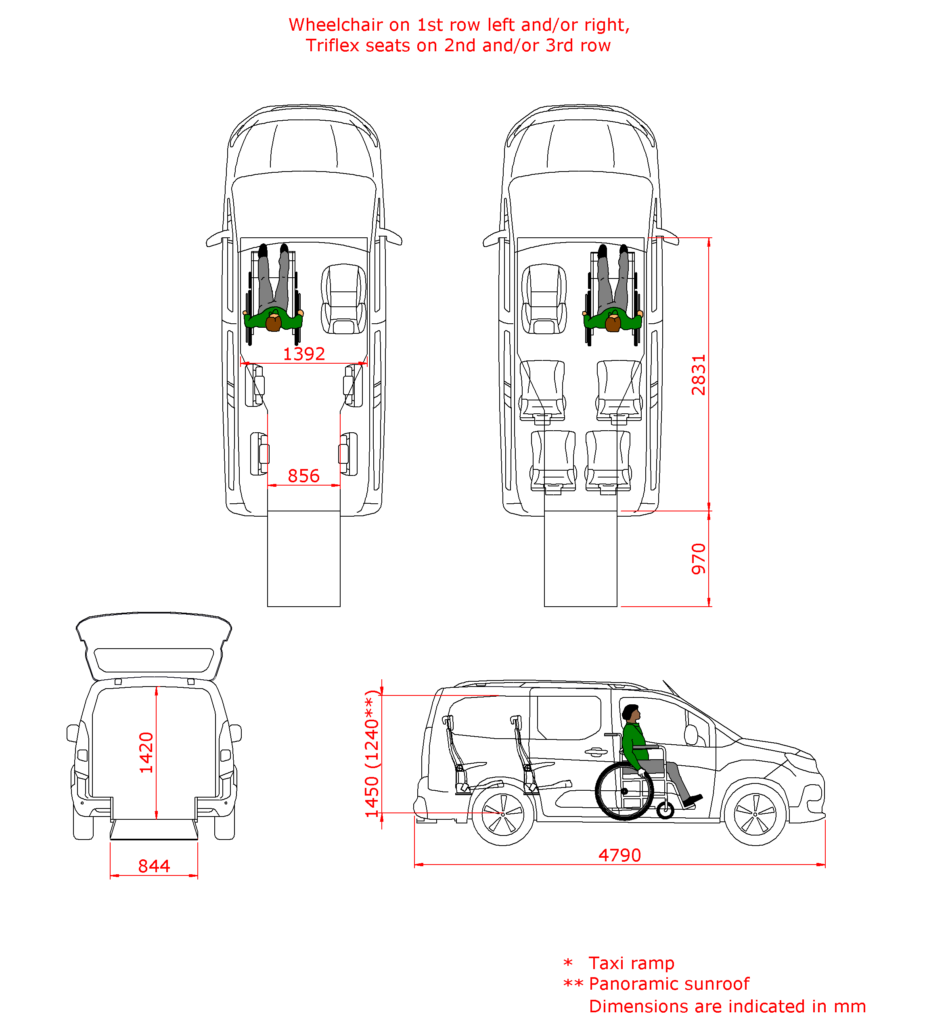 Wheelchair on 1st row left and/or right,
Triflex seats on 2nd and/or 3rd row

1392

856

2831

970

1420

844

1450 (1240**)

4790

* Taxi ramp
** Panoramic sunroof
Dimensions are indicated in mm